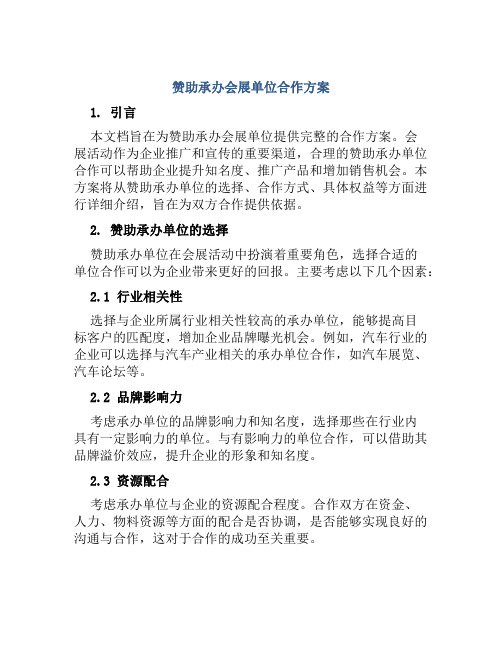 赞助承办会展单位合作方案

1. 引言

本文档旨在为赞助承办会展单位提供完整的合作方案。会展活动作为企业推广和宣传的重要渠道，合理的赞助承办单位合作可以帮助企业提升知名度、推广产品和增加销售机会。本方案将从赞助承办单位的选择、合作方式、具体权益等方面进行详细介绍，旨在为双方合作提供依据。

2. 赞助承办单位的选择

赞助承办单位在会展活动中扮演着重要角色，选择合适的单位合作可以为企业带来更好的回报。主要考虑以下几个因素：

2.1 行业相关性

选择与企业所属行业相关性较高的承办单位，能够提高目标客户的匹配度，增加企业品牌曝光机会。例如，汽车行业的企业可以选择与汽车产业相关的承办单位合作，如汽车展览、汽车论坛等。

2.2 品牌影响力

考虑承办单位的品牌影响力和知名度，选择那些在行业内具有一定影响力的单位。与有影响力的单位合作，可以借助其品牌溢价效应，提升企业的形象和知名度。

2.3 资源配合

考虑承办单位与企业的资源配合程度。合作双方在资金、人力、物料资源等方面的配合是否协调，是否能够实现良好的沟通与合作，这对于合作的成功至关重要。